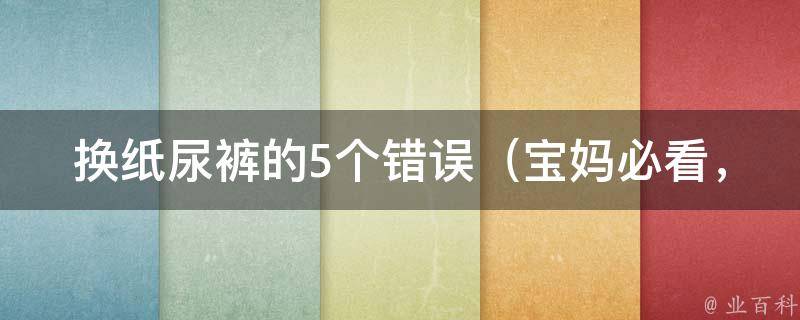 换纸尿裤的5个错误（宝妈必看，

@ 业百科